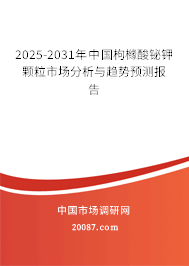 2025-2031年中国枸橼酸铋钾颗粒市场分析与趋势预测报告

中国市场调研网

20087.com